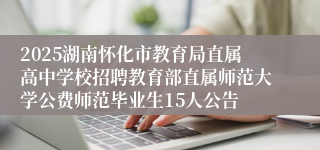 2025湖南怀化市教育局直属高中学校招聘教育部直属师范大学公费师范毕业生15人公告